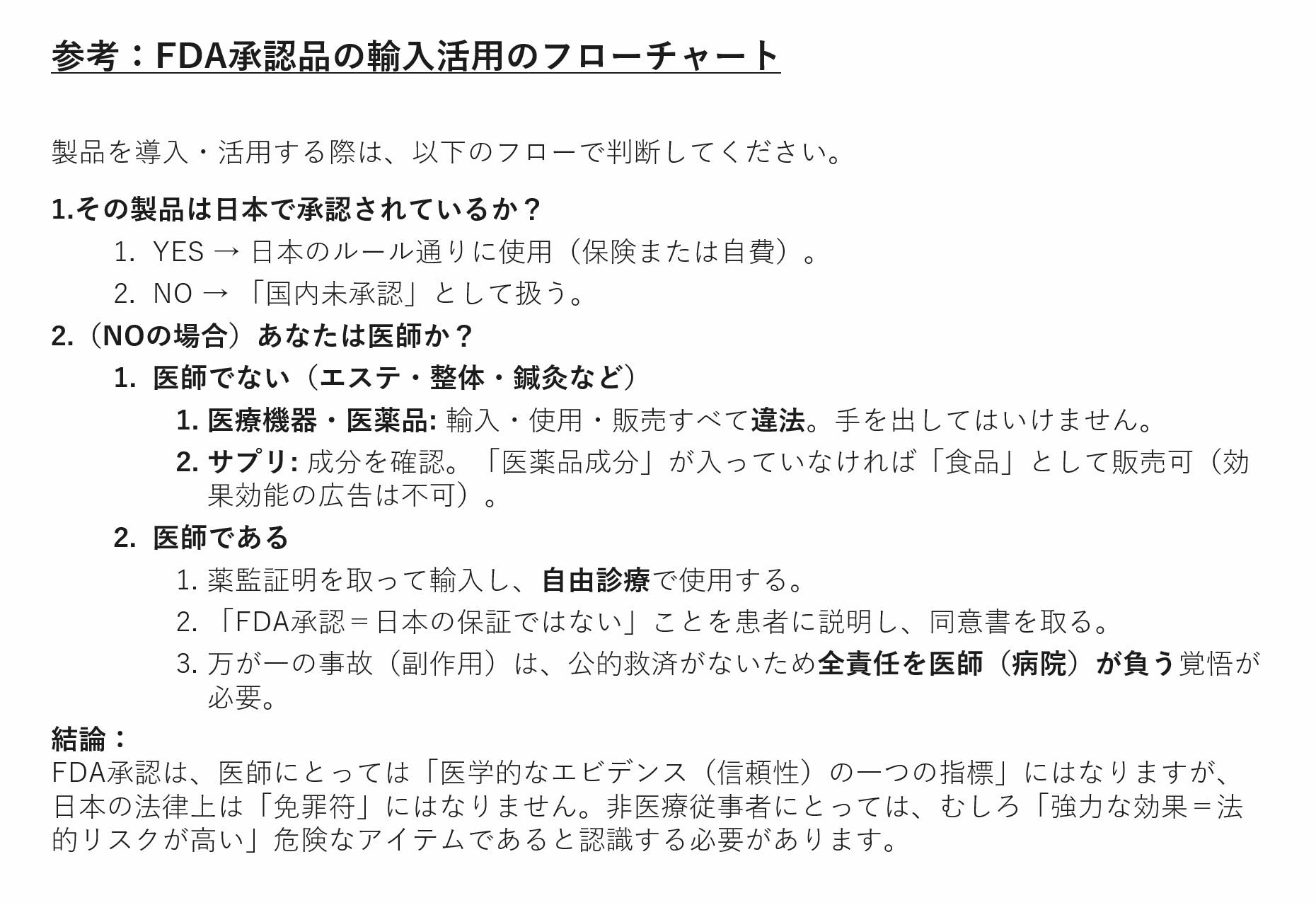 参考：FDA承認品の輸入活用のフローチャート

製品を導入・活用する際は、以下のフローで判断してください。

1.その製品は日本で承認されているか？

1. YES → 日本のルール通りに使用（保険または自費）。
2. NO → 「国内未承認」として扱う。

2.（NOの場合）あなたは医師か？

1. 医師でない（エステ・整体・鍼灸など）
   1. 医療機器・医薬品: 輸入・使用・販売すべて違法。手を出してはいけません。
   2. サプリ: 成分を確認。「医薬品成分」が入っていなければ「食品」として販売可（効果効能の広告は不可）。
2. 医師である
   1. 薬監証明を取って輸入し、自由診療で使用する。
   2. 「FDA承認＝日本の保証ではない」ことを患者に説明し、同意書を取る。
   3. 万が一の事故（副作用）は、公的救済がないため全責任を医師（病院）が負う覚悟が必要。

結論：
FDA承認は、医師にとっては「医学的なエビデンス（信頼性）の一つの指標」にはなりますが、日本の法律上は「免罪符」にはなりません。非医療従事者にとっては、むしろ「強力な効果＝法的リスクが高い」危険なアイテムであると認識する必要があります。